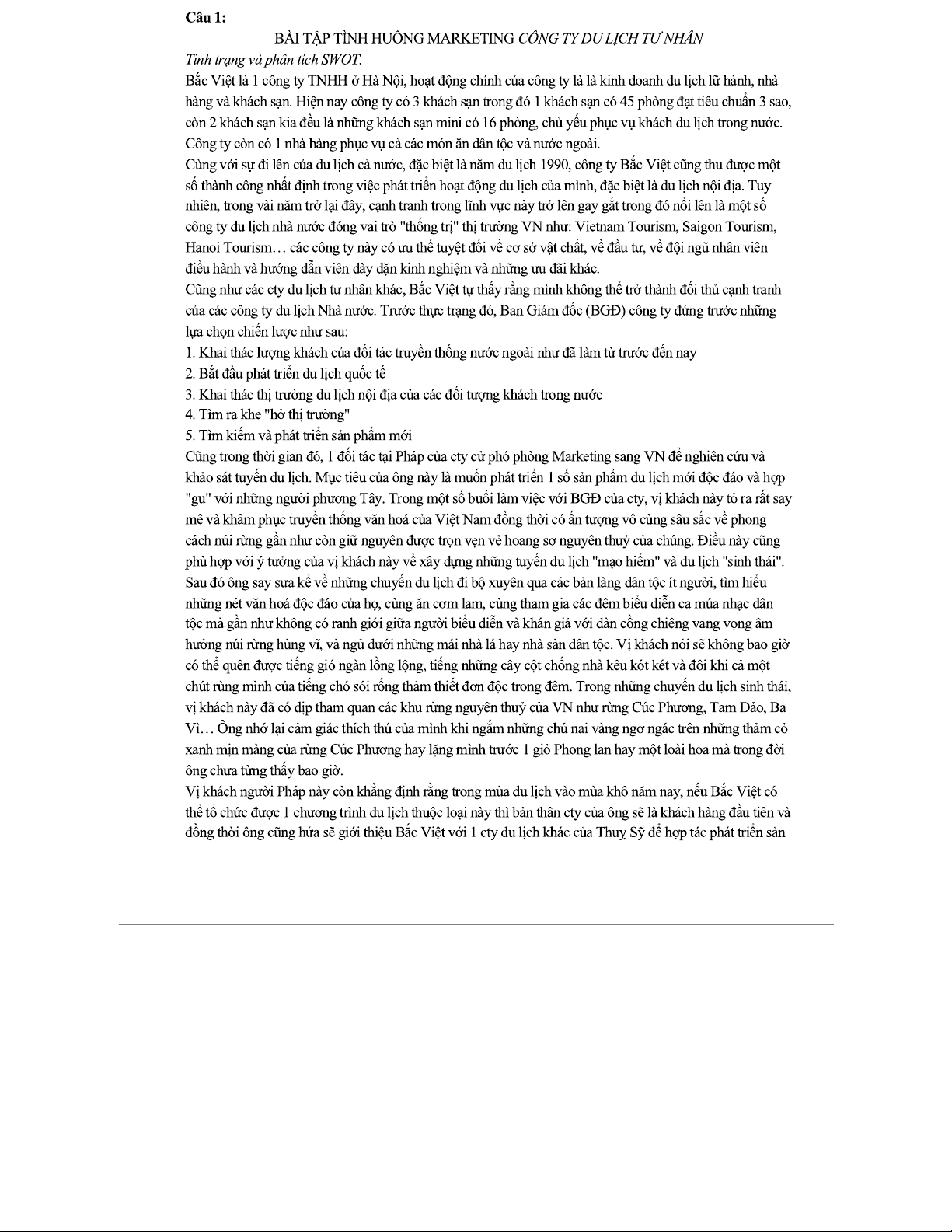 Câu 1:

BÀI TẬP TÌNH HUỐNG MARKETING CÔNG TY DU LỊCH TƯ NHÂN

Tình trạng và phân tích SWOT.

Bắc Việt là 1 công ty TNHH ở Hà Nội, hoạt động chính của công ty là là kinh doanh du lịch lữ hành, nhà hàng và khách sạn. Hiện nay công ty có 3 khách sạn trong đó 1 khách sạn có 45 phòng đạt tiêu chuẩn 3 sao, còn 2 khách sạn kia đều là những khách sạn mini có 16 phòng, chủ yếu phục vụ khách du lịch trong nước. Công ty còn có 1 nhà hàng phục vụ cả các món ăn dân tộc và nước ngoài.

Cùng với sự đi lên của du lịch cả nước, đặc biệt là năm du lịch 1990, công ty Bắc Việt cũng thu được một số thành công nhất định trong việc phát triển hoạt động du lịch của mình, đặc biệt là du lịch nội địa. Tuy nhiên, trong vài năm trở lại đây, cạnh tranh trong lĩnh vực này trở lên gay gắt trong đó nổi lên là một số công ty du lịch nhà nước đóng vai trò "thống trị" thị trường VN như: Vietnam Tourism, Saigon Tourism, Hanoi Tourism… các công ty này có ưu thế tuyệt đối về cơ sở vật chất, về đầu tư, về đội ngũ nhân viên điều hành và hướng dẫn viên dày dặn kinh nghiệm và những ưu đãi khác.

Cũng như các cty du lịch tư nhân khác, Bắc Việt tự thấy rằng mình không thể trở thành đối thủ cạnh tranh của các công ty du lịch Nhà nước. Trước thực trạng đó, Ban Giám đốc (BGĐ) công ty đứng trước những lựa chọn chiến lược như sau:

1. Khai thác lượng khách của đối tác truyền thống nước ngoài như đã làm từ trước đến nay
2. Bắt đầu phát triển du lịch quốc tế
3. Khai thác thị trường du lịch nội địa của các đối tượng khách trong nước
4. Tìm ra khe "hở thị trường"
5. Tìm kiếm và phát triển sản phẩm mới

Cũng trong thời gian đó, 1 đối tác tại Pháp của cty cử phó phòng Marketing sang VN để nghiên cứu và khảo sát tuyến du lịch. Mục tiêu của ông này là muốn phát triển 1 số sản phẩm du lịch mới độc đáo và hợp "gu" với những người phương Tây. Trong một số buổi làm việc với BGĐ của cty, vị khách này tỏ ra rất say mê và khâm phục truyền thống văn hoá của Việt Nam đồng thời có ấn tượng vô cùng sâu sắc về phong cách núi rừng gần như còn giữ nguyên được trọn vẹn vẻ hoang sơ nguyên thuỷ của chúng. Điều này cũng phù hợp với ý tưởng của vị khách này về xây dựng những tuyến du lịch "mạo hiểm" và du lịch "sinh thái". Sau đó ông say sưa kể về những chuyến du lịch đi bộ xuyên qua các bản làng dân tộc ít người, tìm hiểu những nét văn hoá độc đáo của họ, cùng ăn cơm lam, cùng tham gia các đêm biểu diễn ca múa nhạc dân tộc mà gần như không có ranh giới giữa người biểu diễn và khán giả với dàn cồng chiêng vang vọng âm hưởng núi rừng hùng vĩ, và ngủ dưới những mái nhà lá hay nhà sàn dân tộc. Vị khách nói sẽ không bao giờ có thể quên được tiếng gió ngàn lồng lộng, tiếng những cây cột chống nhà kêu kót két và đôi khi cả một chút rùng mình của tiếng chó sói rống thảm thiết đơn độc trong đêm. Trong những chuyến du lịch sinh thái, vị khách này đã có dịp tham quan các khu rừng nguyên thuỷ của VN như rừng Cúc Phương, Tam Đảo, Ba Vì… Ông nhớ lại cảm giác thích thú của mình khi ngắm những chú nai vàng ngơ ngác trên những thảm cỏ xanh mịn màng của rừng Cúc Phương hay lặng mình trước 1 giỏ Phong lan hay một loài hoa mà trong đời ông chưa từng thấy bao giờ.

Vị khách người Pháp này còn khẳng định rằng trong mùa du lịch vào mùa khô năm nay, nếu Bắc Việt có thể tổ chức được 1 chương trình du lịch thuộc loại này thì bản thân cty của ông sẽ là khách hàng đầu tiên và đồng thời ông cũng hứa sẽ giới thiệu Bắc Việt với 1 cty du lịch khác của Thuỵ Sỹ để hợp tác phát triển sản